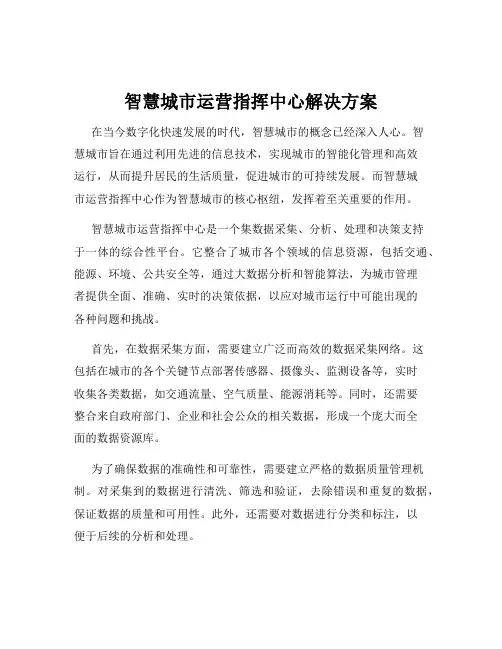 智慧城市运营指挥中心解决方案

在当今数字化快速发展的时代，智慧城市的概念已经深入人心。智慧城市旨在通过利用先进的信息技术，实现城市的智能化管理和高效运行，从而提升居民的生活质量，促进城市的可持续发展。而智慧城市运营指挥中心作为智慧城市的核心枢纽，发挥着至关重要的作用。

智慧城市运营指挥中心是一个集数据采集、分析、处理和决策支持于一体的综合性平台。它整合了城市各个领域的信息资源，包括交通、能源、环境、公共安全等，通过大数据分析和智能算法，为城市管理者提供全面、准确、实时的决策依据，以应对城市运行中可能出现的各种问题和挑战。

首先，在数据采集方面，需要建立广泛而高效的数据采集网络。这包括在城市的各个关键节点部署传感器、摄像头、监测设备等，实时收集各类数据，如交通流量、空气质量、能源消耗等。同时，还需要整合来自政府部门、企业和社会公众的相关数据，形成一个庞大而全面的数据资源库。

为了确保数据的准确性和可靠性，需要建立严格的数据质量管理机制。对采集到的数据进行清洗、筛选和验证，去除错误和重复的数据，保证数据的质量和可用性。此外，还需要对数据进行分类和标注，以便于后续的分析和处理。